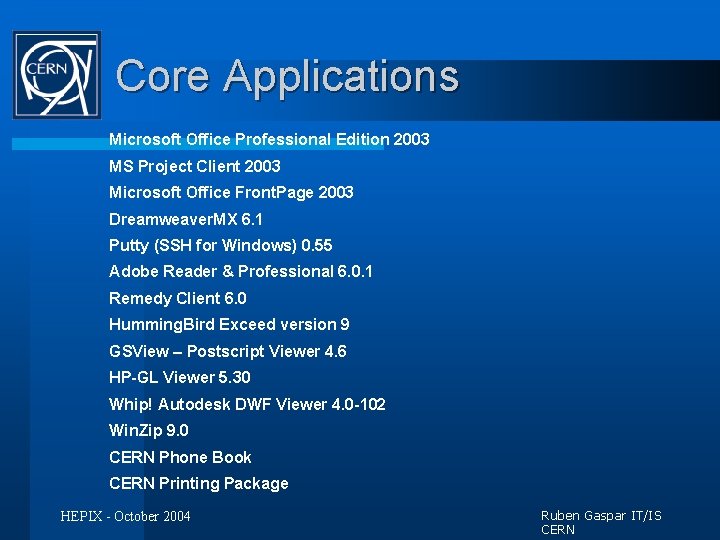 CERN

Core Applications

Microsoft Office Professional Edition 2003
MS Project Client 2003
Microsoft Office FrontPage 2003
DreamweaverMX 6.1
Putty (SSH for Windows) 0.55
Adobe Reader & Professional 6.0.1
Remedy Client 6.0
HummingBird Exceed version 9
GSView – Postscript Viewer 4.6
HP-GL Viewer 5.30
Whip! Autodesk DWF Viewer 4.0-102
WinZip 9.0
CERN Phone Book
CERN Printing Package

HEPIX - October 2004

Ruben Gaspar IT/IS
CERN